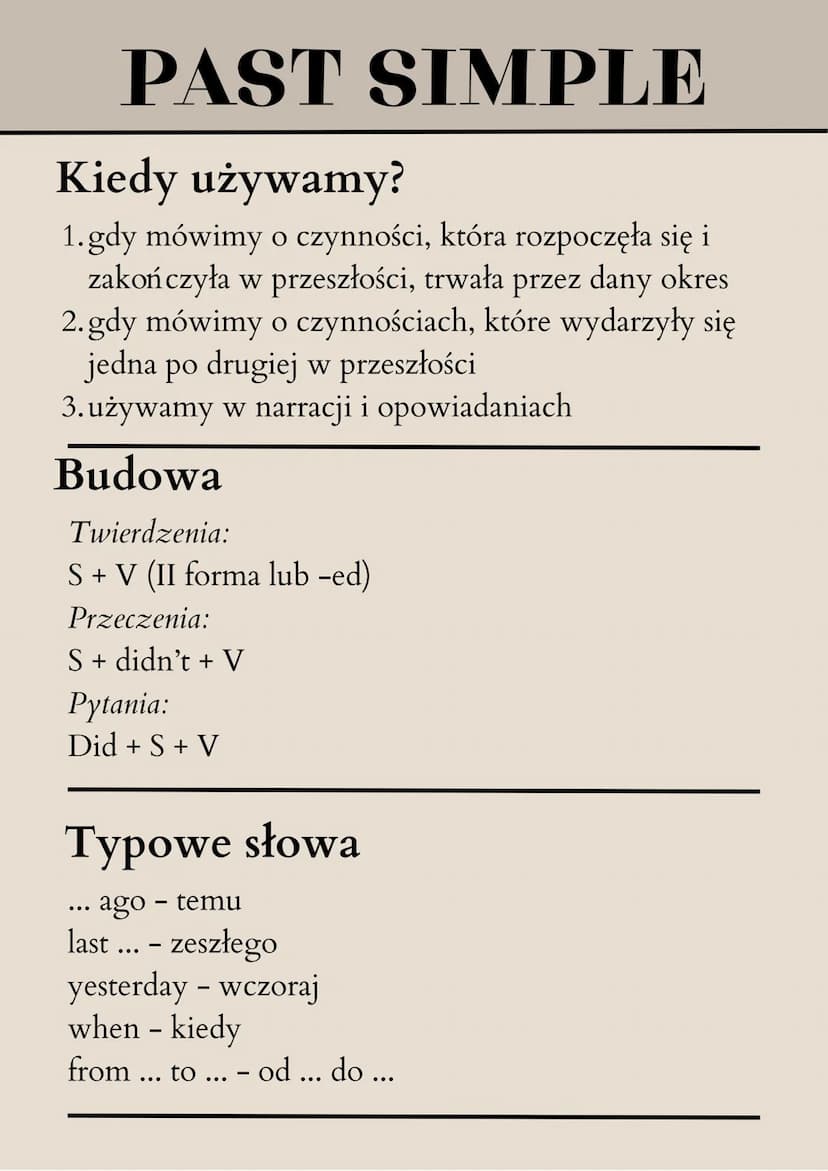 PAST SIMPLE

Kiedy używamy?

1. gdy mówimy o czynności, która rozpoczęła się i zakończyła w przeszłości, trwała przez dany okres
2. gdy mówimy o czynnościach, które wydarzyły się jedna po drugiej w przeszłości
3. używamy w narracji i opowiadaniach

Budowa

Twierdzenia:
S + V (II forma lub -ed)
Przeczenia:
S + didn't + V
Pytania:
Did + S + V

Typowe słowa

... ago - temu
last ... - zeszłego
yesterday - wczoraj
when - kiedy
from ... to ... - od ... do ...